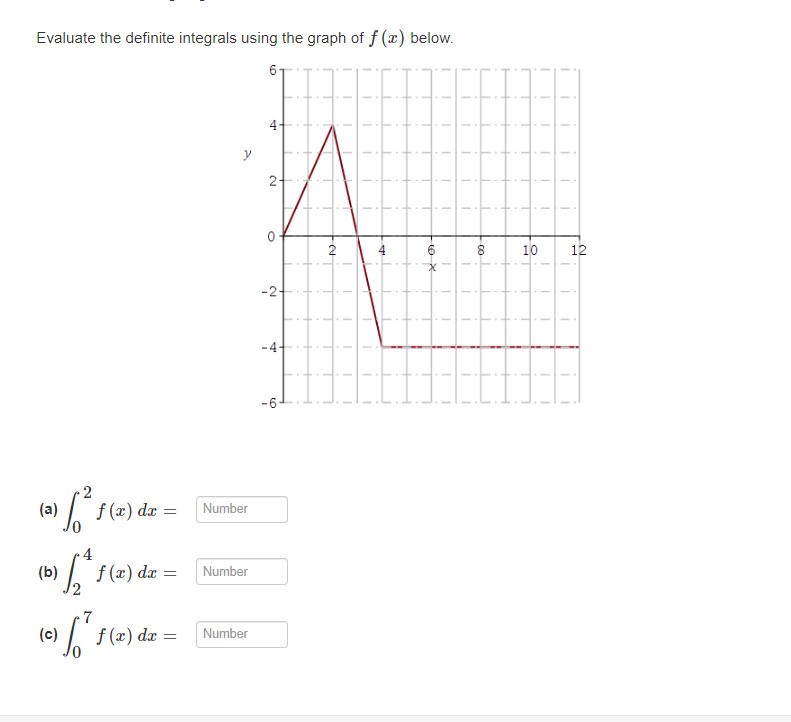 Evaluate the definite integrals using the graph of $f(x)$ below.

6
4
y
2
0
-2
-4
-6
2
4
6
8
10
12
x

(a) $\int_0^2 f(x)\,dx =$ Number

(b) $\int_2^4 f(x)\,dx =$ Number

(c) $\int_0^7 f(x)\,dx =$ Number